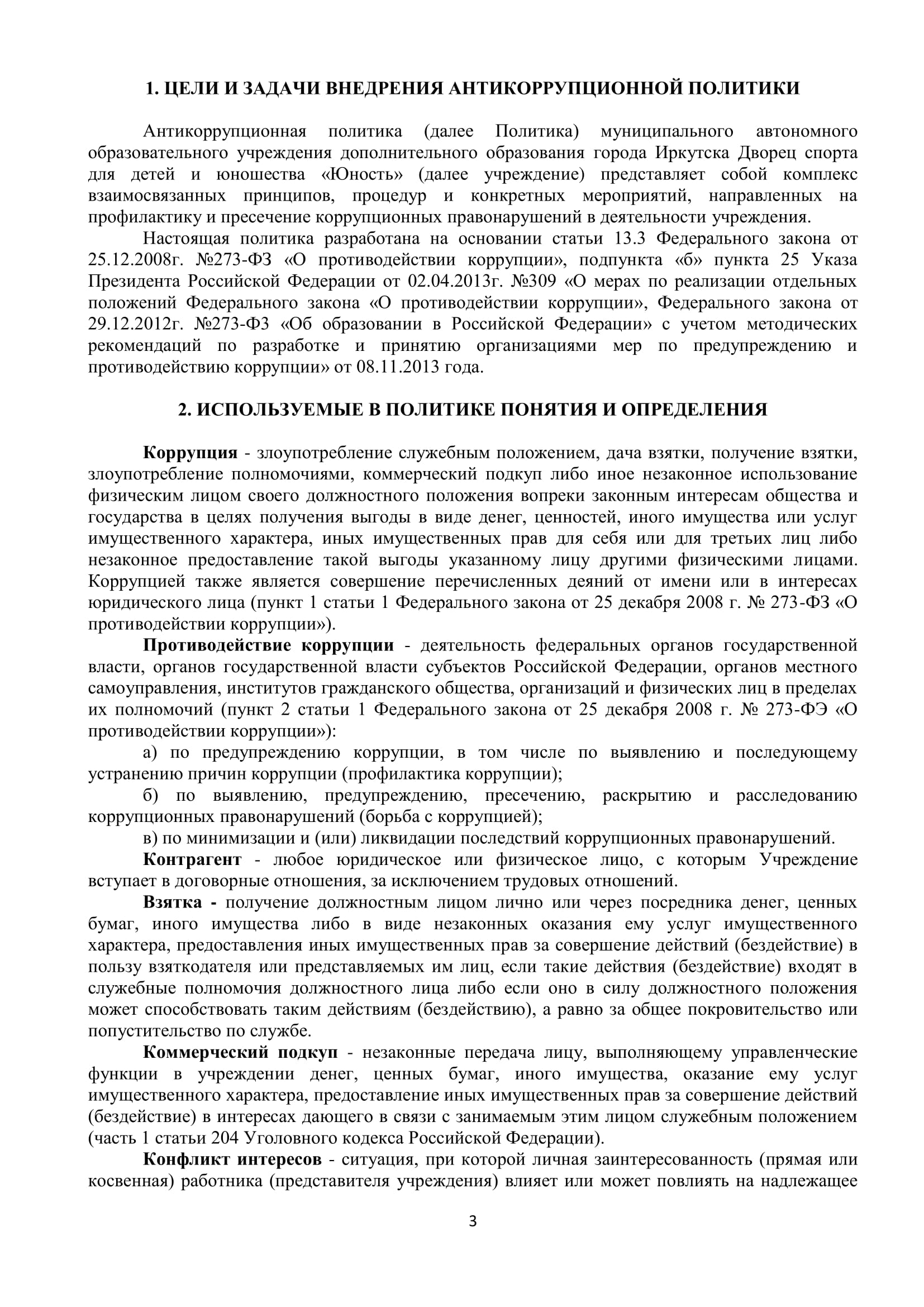 1. ЦЕЛИ И ЗАДАЧИ ВНЕДРЕНИЯ АНТИКОРРУПЦИОННОЙ ПОЛИТИКИ

Антикоррупционная политика (далее Политика) муниципального автономного образовательного учреждения дополнительного образования города Иркутска Дворец спорта для детей и юношества «Юность» (далее учреждение) представляет собой комплекс взаимосвязанных принципов, процедур и конкретных мероприятий, направленных на профилактику и пресечение коррупционных правонарушений в деятельности учреждения.

Настоящая политика разработана на основании статьи 13.3 Федерального закона от 25.12.2008г. №273-ФЗ «О противодействии коррупции», подпункта «б» пункта 25 Указа Президента Российской Федерации от 02.04.2013г. №309 «О мерах по реализации отдельных положений Федерального закона «О противодействии коррупции», Федерального закона от 29.12.2012г. №273-ФЗ «Об образовании в Российской Федерации» с учетом методических рекомендаций по разработке и принятию организациями мер по предупреждению и противодействию коррупции» от 08.11.2013 года.

2. ИСПОЛЬЗУЕМЫЕ В ПОЛИТИКЕ ПОНЯТИЯ И ОПРЕДЕЛЕНИЯ

Коррупция - злоупотребление служебным положением, дача взятки, получение взятки, злоупотребление полномочиями, коммерческий подкуп либо иное незаконное использование физическим лицом своего должностного положения вопреки законным интересам общества и государства в целях получения выгоды в виде денег, ценностей, иного имущества или услуг имущественного характера, иных имущественных прав для себя или для третьих лиц либо незаконное предоставление такой выгоды указанному лицу другими физическими лицами. Коррупцией также является совершение перечисленных деяний от имени или в интересах юридического лица (пункт 1 статьи 1 Федерального закона от 25 декабря 2008 г. № 273-ФЗ «О противодействии коррупции»).

Противодействие коррупции - деятельность федеральных органов государственной власти, органов государственной власти субъектов Российской Федерации, органов местного самоуправления, институтов гражданского общества, организаций и физических лиц в пределах их полномочий (пункт 2 статьи 1 Федерального закона от 25 декабря 2008 г. № 273-ФЭ «О противодействии коррупции»):

а) по предупреждению коррупции, в том числе по выявлению и последующему устранению причин коррупции (профилактика коррупции);

б) по выявлению, предупреждению, пресечению, раскрытию и расследованию коррупционных правонарушений (борьба с коррупцией);

в) по минимизации и (или) ликвидации последствий коррупционных правонарушений.

Контрагент - любое юридическое или физическое лицо, с которым Учреждение вступает в договорные отношения, за исключением трудовых отношений.

Взятка - получение должностным лицом лично или через посредника денег, ценных бумаг, иного имущества либо в виде незаконных оказания ему услуг имущественного характера, предоставления иных имущественных прав за совершение действий (бездействие) в пользу взяткодателя или представляемых им лиц, если такие действия (бездействие) входят в служебные полномочия должностного лица либо если оно в силу должностного положения может способствовать таким действиям (бездействию), а равно за общее покровительство или попустительство по службе.

Коммерческий подкуп - незаконные передача лицу, выполняющему управленческие функции в учреждении денег, ценных бумаг, иного имущества, оказание ему услуг имущественного характера, предоставление иных имущественных прав за совершение действий (бездействие) в интересах дающего в связи с занимаемым этим лицом служебным положением (часть 1 статьи 204 Уголовного кодекса Российской Федерации).

Конфликт интересов - ситуация, при которой личная заинтересованность (прямая или косвенная) работника (представителя учреждения) влияет или может повлиять на надлежащее

3